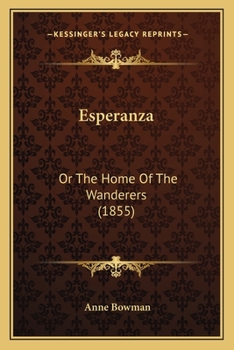 —KESSINGER'S LEGACY REPRINTS—

Esperanza

Or The Home Of The Wanderers (1855)

Anne Bowman